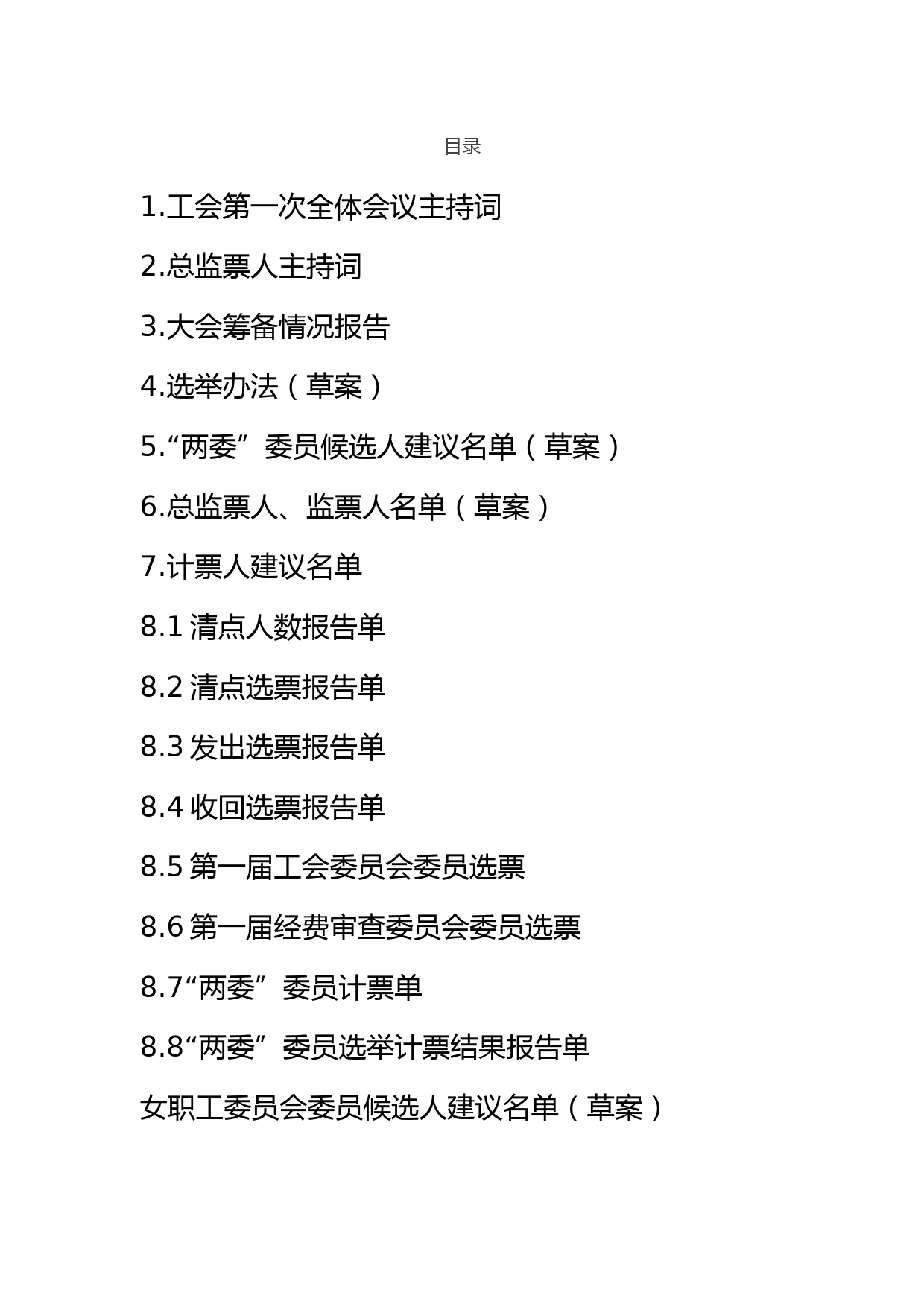 目录

1.工会第一次全体会议主持词

2.总监票人主持词

3.大会筹备情况报告

4.选举办法（草案）

5.“两委”委员候选人建议名单（草案）

6.总监票人、监票人名单（草案）

7.计票人建议名单

8.1 清点人数报告单

8.2 清点选票报告单

8.3 发出选票报告单

8.4 收回选票报告单

8.5 第一届工会委员会委员选票

8.6 第一届经费审查委员会委员选票

8.7“两委”委员计票单

8.8“两委”委员选举计票结果报告单

女职工委员会委员候选人建议名单（草案）